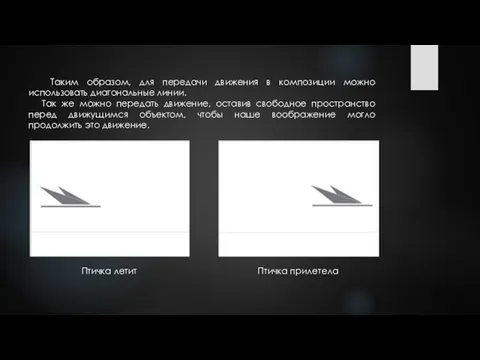 Таким образом, для передачи движения в композиции можно использовать диагональные линии.

Так же можно передать движение, оставив свободное пространство перед движущимся объектом, чтобы наше воображение могло продолжить это движение.

Птичка летит

Птичка прилетела